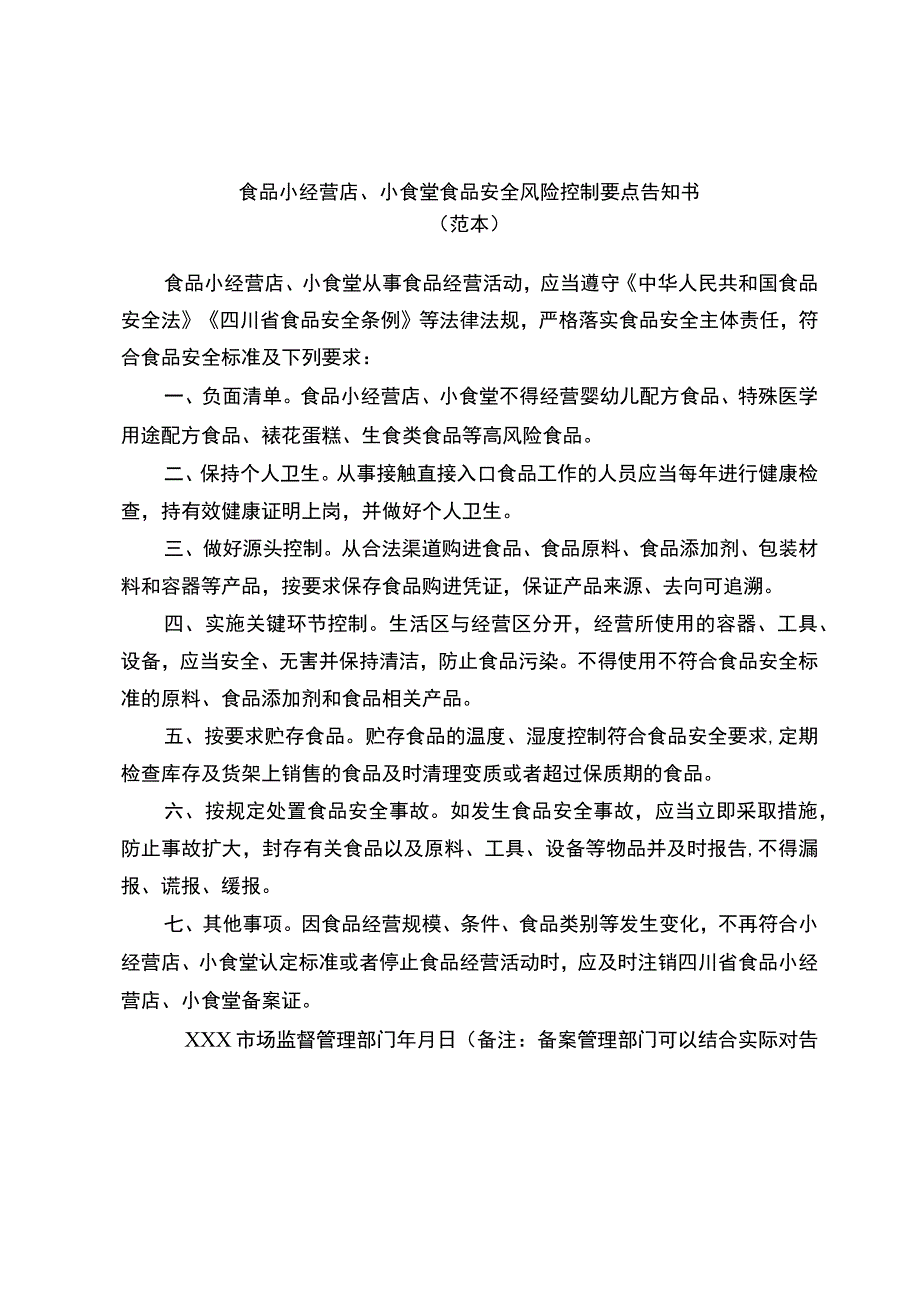 食品小经营店、小食堂食品安全风险控制要点告知书
（范本）

食品小经营店、小食堂从事食品经营活动，应当遵守《中华人民共和国食品安全法》《四川省食品安全条例》等法律法规，严格落实食品安全主体责任，符合食品安全标准及下列要求：

一、负面清单。食品小经营店、小食堂不得经营婴幼儿配方食品、特殊医学用途配方食品、裱花蛋糕、生食类食品等高风险食品。

二、保持个人卫生。从事接触直接入口食品工作的人员应当每年进行健康检查，持有效健康证明上岗，并做好个人卫生。

三、做好源头控制。从合法渠道购进食品、食品原料、食品添加剂、包装材料和容器等产品，按要求保存食品购进凭证，保证产品来源、去向可追溯。

四、实施关键环节控制。生活区与经营区分开，经营所使用的容器、工具、设备，应当安全、无害并保持清洁，防止食品污染。不得使用不符合食品安全标准的原料、食品添加剂和食品相关产品。

五、按要求贮存食品。贮存食品的温度、湿度控制符合食品安全要求，定期检查库存及货架上销售的食品及时清理变质或者超过保质期的食品。

六、按规定处置食品安全事故。如发生食品安全事故，应当立即采取措施，防止事故扩大，封存有关食品以及原料、工具、设备等物品并及时报告，不得漏报、谎报、缓报。

七、其他事项。因食品经营规模、条件、食品类别等发生变化，不再符合小经营店、小食堂认定标准或者停止食品经营活动时，应及时注销四川省食品小经营店、小食堂备案证。

XXX市场监督管理部门年月日（备注：备案管理部门可以结合实际对告